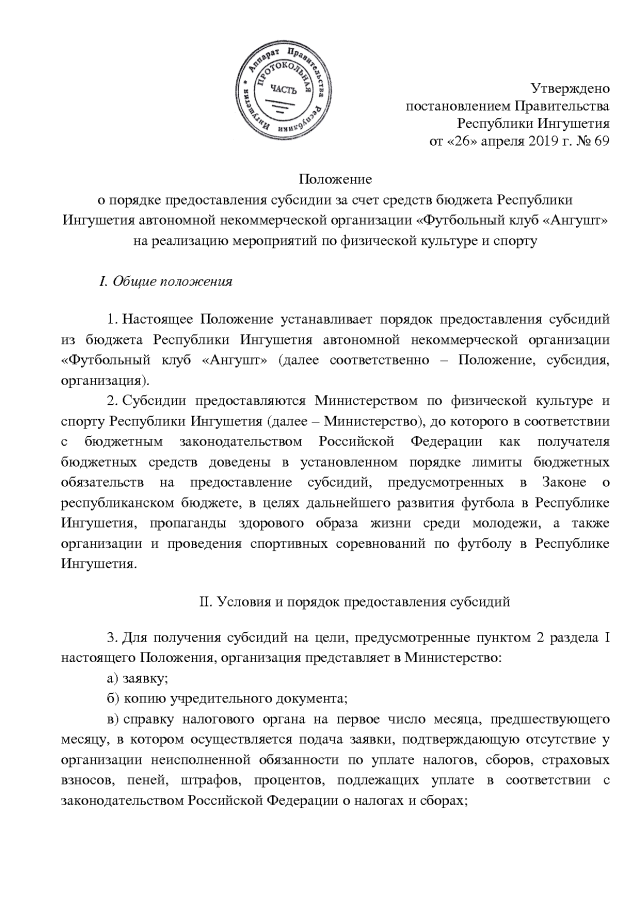 Аппарат Правительства Республики Ингушетия ПРОТОКОЛЬНАЯ ЧАСТЬ

Утверждено
постановлением Правительства
Республики Ингушетия
от «26» апреля 2019 г. № 69

Положение
о порядке предоставления субсидии за счет средств бюджета Республики Ингушетия автономной некоммерческой организации «Футбольный клуб «Ангушт» на реализацию мероприятий по физической культуре и спорту

I. Общие положения

1. Настоящее Положение устанавливает порядок предоставления субсидий из бюджета Республики Ингушетия автономной некоммерческой организации «Футбольный клуб «Ангушт» (далее соответственно – Положение, субсидия, организация).

2. Субсидии предоставляются Министерством по физической культуре и спорту Республики Ингушетия (далее – Министерство), до которого в соответствии с бюджетным законодательством Российской Федерации как получателя бюджетных средств доведены в установленном порядке лимиты бюджетных обязательств на предоставление субсидий, предусмотренных в Законе о республиканском бюджете, в целях дальнейшего развития футбола в Республике Ингушетия, пропаганды здорового образа жизни среди молодежи, а также организации и проведения спортивных соревнований по футболу в Республике Ингушетия.

II. Условия и порядок предоставления субсидий

3. Для получения субсидий на цели, предусмотренные пунктом 2 раздела I настоящего Положения, организация представляет в Министерство:

а) заявку;

б) копию учредительного документа;

в) справку налогового органа на первое число месяца, предшествующего месяцу, в котором осуществляется подача заявки, подтверждающую отсутствие у организации неисполненной обязанности по уплате налогов, сборов, страховых взносов, пеней, штрафов, процентов, подлежащих уплате в соответствии с законодательством Российской Федерации о налогах и сборах;